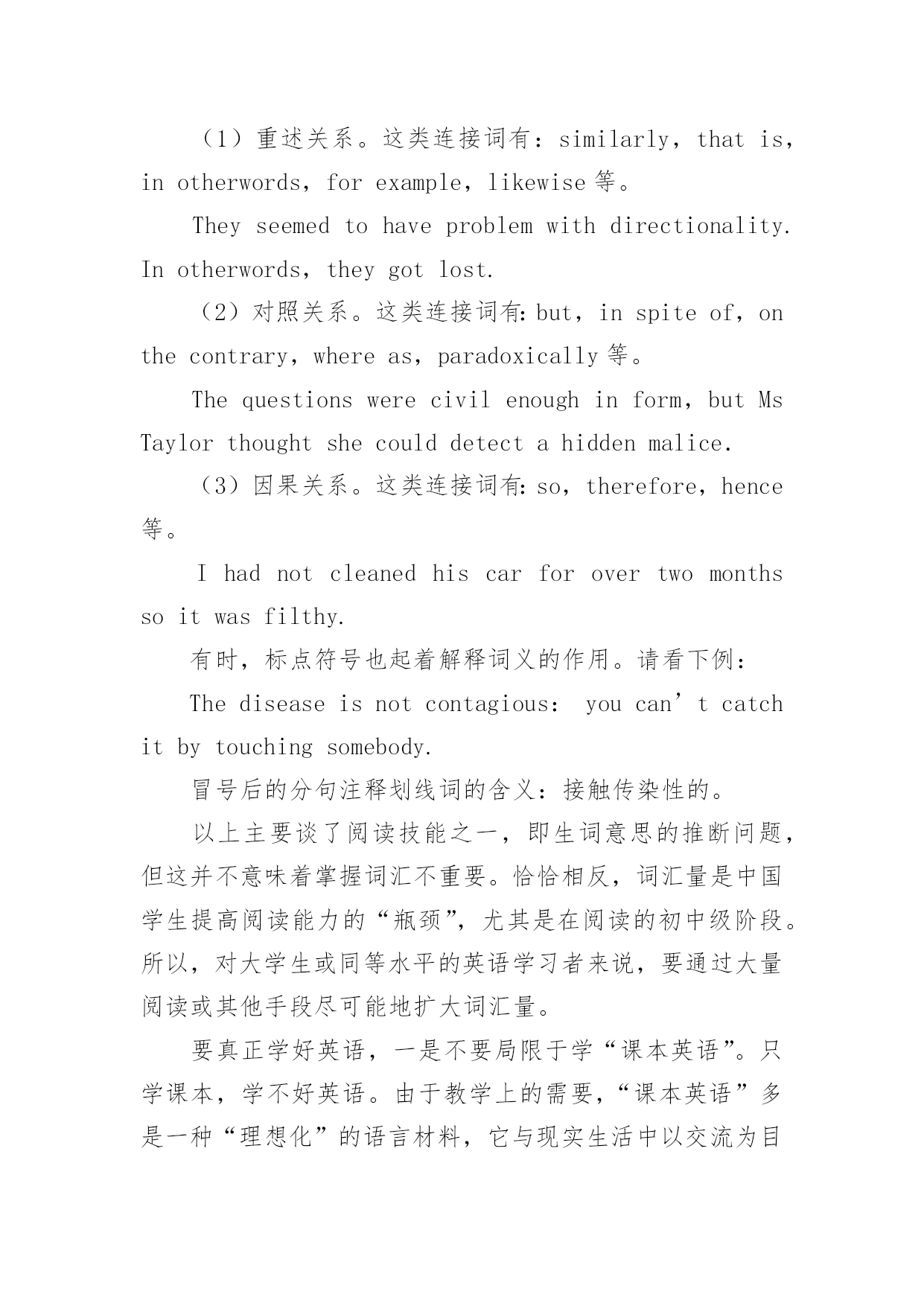 （1）重述关系。这类连接词有：similarly，that is，in otherwords，for example，likewise 等。

They seemed to have problem with directionality. In otherwords，they got lost.

（2）对照关系。这类连接词有：but，in spite of，on the contrary，where as，paradoxically 等。

The questions were civil enough in form，but Ms Taylor thought she could detect a hidden malice.

（3）因果关系。这类连接词有：so，therefore，hence 等。

I had not cleaned his car for over two months so it was filthy.

有时，标点符号也起着解释词义的作用。请看下例：

The disease is not contagious： you can’t catch it by touching somebody.

冒号后的分句注释划线词的含义：接触传染性的。

以上主要谈了阅读技能之一，即生词意思的推断问题，但这并不意味着掌握词汇不重要。恰恰相反，词汇量是中国学生提高阅读能力的“瓶颈”，尤其是在阅读的初中级阶段。所以，对大学生或同等水平的英语学习者来说，要通过大量阅读或其他手段尽可能地扩大词汇量。

要真正学好英语，一是不要局限于学“课本英语”。只学课本，学不好英语。由于教学上的需要，“课本英语”多是一种“理想化”的语言材料，它与现实生活中以交流为目